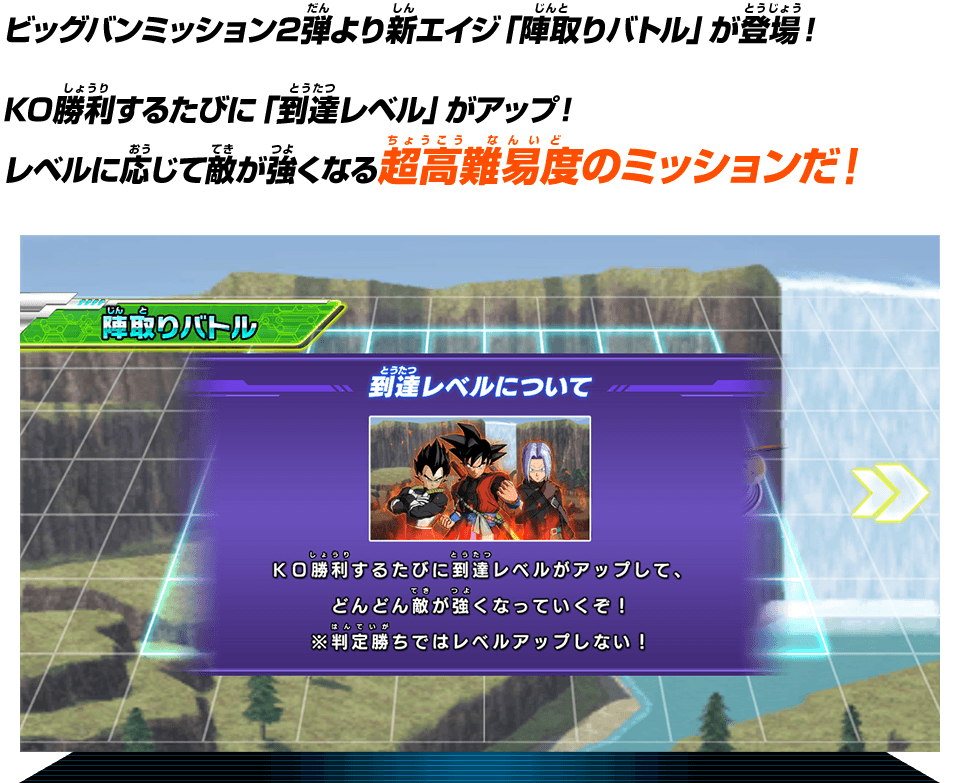 ビッグバンミッション2弾より新エイジ「陣取りバトル」が登場！

KO勝利するたびに「到達レベル」がアップ！
レベルに応じて敵が強くなる超高難易度のミッションだ！

陣取りバトル

到達レベルについて

KO勝利するたびに到達レベルがアップして、
どんどん敵が強くなっていくぞ！
※判定勝ちではレベルアップしない！